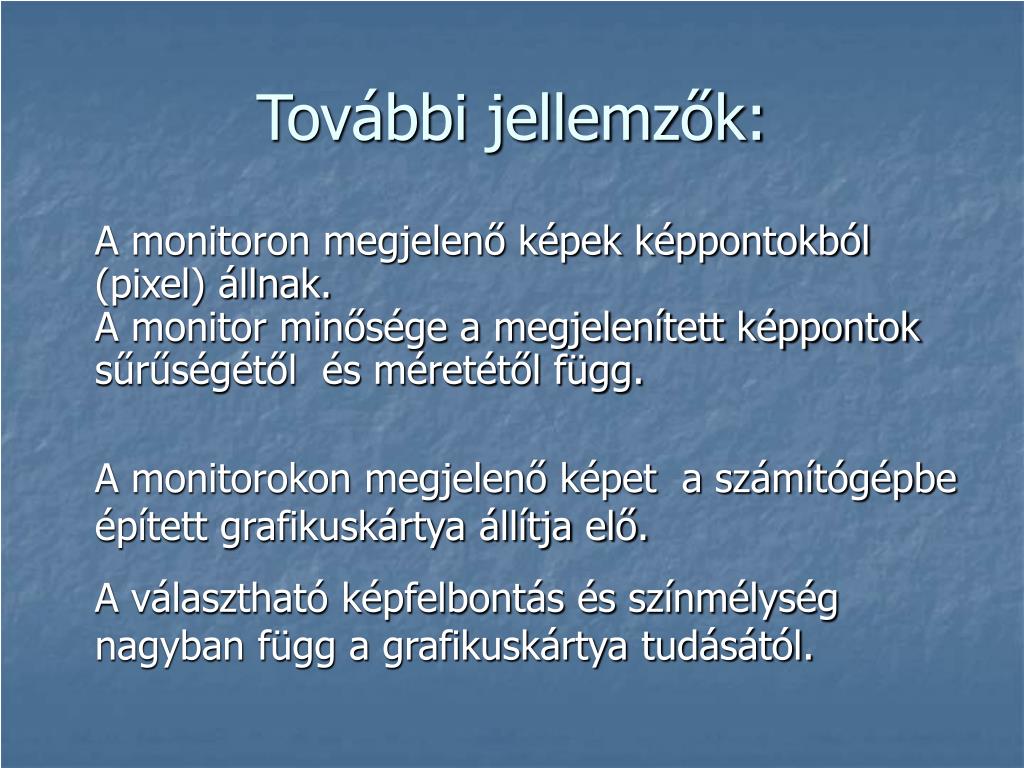 További jellemzők:

A monitoron megjelenő képek képpontokból (pixel) állnak.
A monitor minősége a megjelenített képpontok sűrűségétől és méretétől függ.

A monitorokon megjelenő képet a számítógépbe épített grafikuskártya állítja elő.

A választható képfelbontás és színmélység nagyban függ a grafikuskártya tudásától.